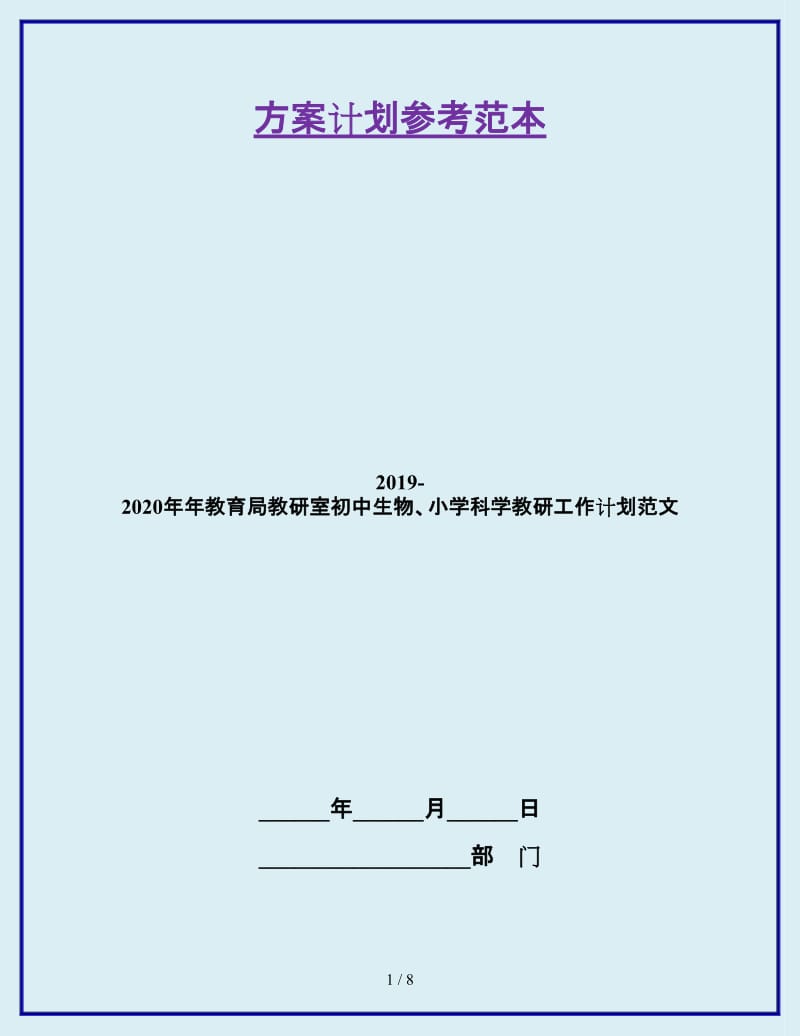 方案计划参考范本

2019-2020年年教育局教研室初中生物、小学科学教研工作计划范文

______年______月______日

__________________部　门

1 / 8